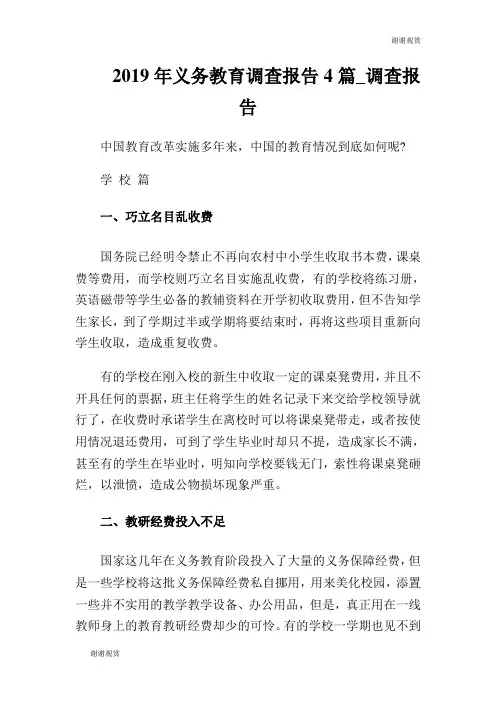 谢谢观赏

2019年义务教育调查报告4篇_调查报告

中国教育改革实施多年来，中国的教育情况到底如何呢?

学 校 篇

一、巧立名目乱收费

国务院已经明令禁止不再向农村中小学生收取书本费，课桌费等费用，而学校则巧立名目实施乱收费，有的学校将练习册，英语磁带等学生必备的教辅资料在开学初收取费用，但不告知学生家长，到了学期过半或学期将要结束时，再将这些项目重新向学生收取，造成重复收费。

有的学校在刚入校的新生中收取一定的课桌凳费用，并且不开具任何的票据，班主任将学生的姓名记录下来交给学校领导就行了，在收费时承诺学生在离校时可以将课桌凳带走，或者按使用情况退还费用，可到了学生毕业时却只不提，造成家长不满，甚至有的学生在毕业时，明知向学校要钱无门，索性将课桌凳砸烂，以泄愤，造成公物损坏现象严重。

二、教研经费投入不足

国家这几年在义务教育阶段投入了大量的义务保障经费，但是一些学校将这批义务保障经费私自挪用，用来美化校园，添置一些并不实用的教学教学设备、办公用品，但是，真正用在一线教师身上的教育教研经费却少的可怜。有的学校一学期也见不到

谢谢观赏